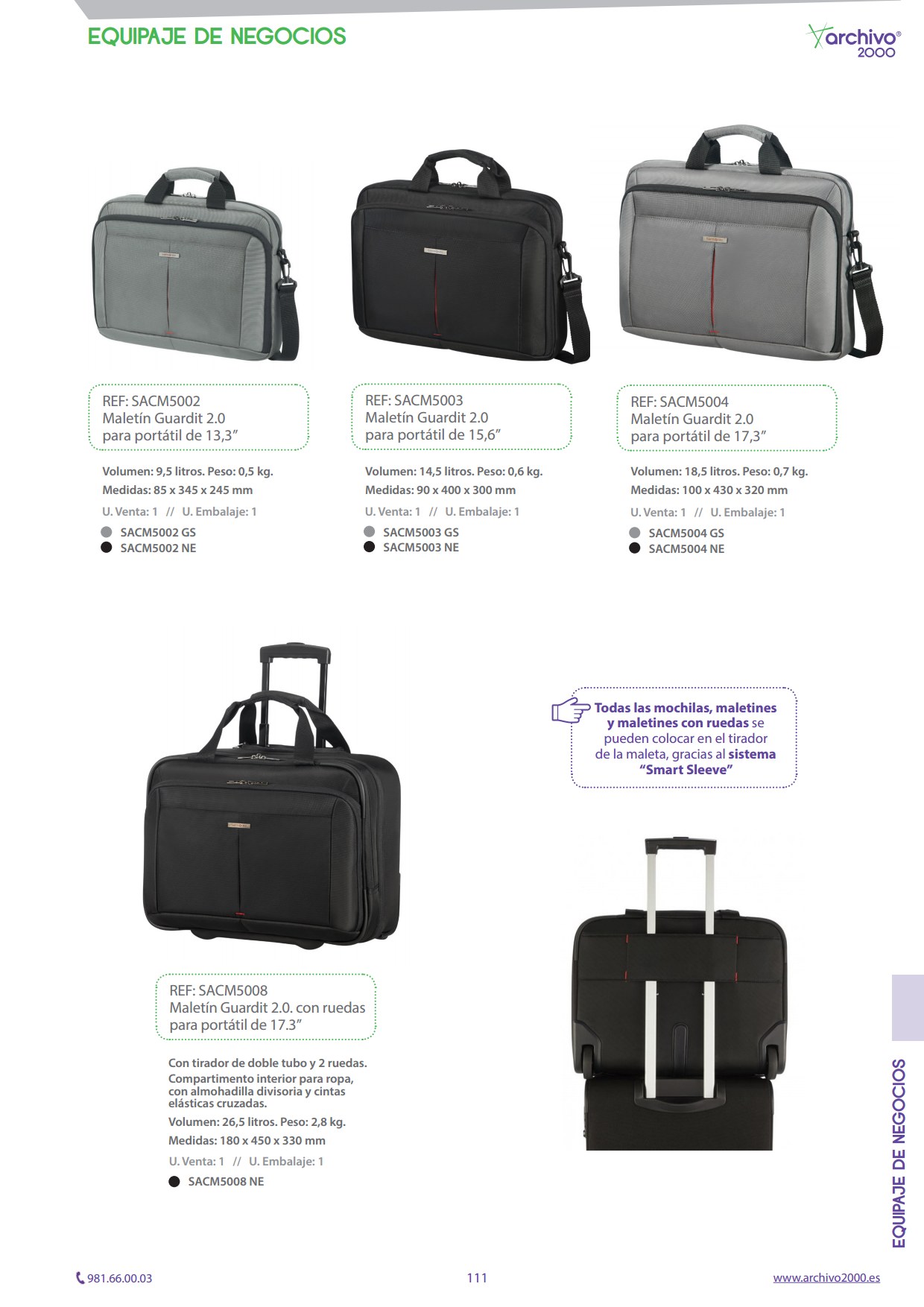 EQUIPAJE DE NEGOCIOS

archivo® 2000

REF: SACM5002
Maletín Guardit 2.0
para portátil de 13,3"

Volumen: 9,5 litros. Peso: 0,5 kg.
Medidas: 85 x 345 x 245 mm
U. Venta: 1 // U. Embalaje: 1
SACM5002 GS
SACM5002 NE

REF: SACM5003
Maletín Guardit 2.0
para portátil de 15,6"

Volumen: 14,5 litros. Peso: 0,6 kg.
Medidas: 90 x 400 x 300 mm
U. Venta: 1 // U. Embalaje: 1
SACM5003 GS
SACM5003 NE

REF: SACM5004
Maletín Guardit 2.0
para portátil de 17,3"

Volumen: 18,5 litros. Peso: 0,7 kg.
Medidas: 100 x 430 x 320 mm
U. Venta: 1 // U. Embalaje: 1
SACM5004 GS
SACM5004 NE

REF: SACM5008
Maletín Guardit 2.0. con ruedas
para portátil de 17.3"

Con tirador de doble tubo y 2 ruedas.
Compartimento interior para ropa, con almohadilla divisoria y cintas elásticas cruzadas.
Volumen: 26,5 litros. Peso: 2,8 kg.
Medidas: 180 x 450 x 330 mm
U. Venta: 1 // U. Embalaje: 1
SACM5008 NE

Todas las mochilas, maletines y maletines con ruedas se pueden colocar en el tirador de la maleta, gracias al sistema "Smart Sleeve"

EQUIPAJE DE NEGOCIOS

981.66.00.03
111
www.archivo2000.es